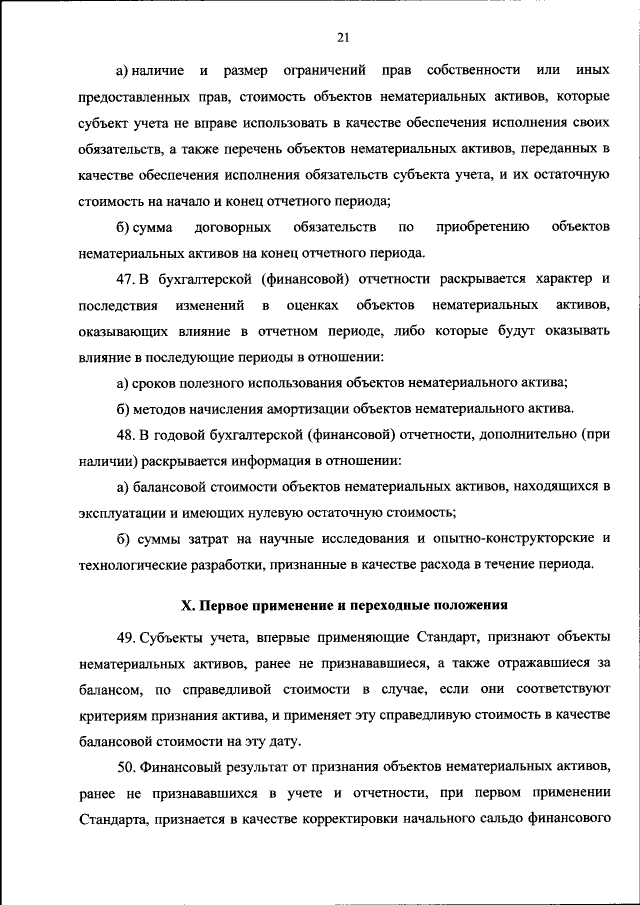 21

а) наличие и размер ограничений прав собственности или иных предоставленных прав, стоимость объектов нематериальных активов, которые субъект учета не вправе использовать в качестве обеспечения исполнения своих обязательств, а также перечень объектов нематериальных активов, переданных в качестве обеспечения исполнения обязательств субъекта учета, и их остаточную стоимость на начало и конец отчетного периода;

б) сумма договорных обязательств по приобретению объектов нематериальных активов на конец отчетного периода.

47. В бухгалтерской (финансовой) отчетности раскрывается характер и последствия изменений в оценках объектов нематериальных активов, оказывающих влияние в отчетном периоде, либо которые будут оказывать влияние в последующие периоды в отношении:

а) сроков полезного использования объектов нематериального актива;

б) методов начисления амортизации объектов нематериального актива.

48. В годовой бухгалтерской (финансовой) отчетности, дополнительно (при наличии) раскрывается информация в отношении:

а) балансовой стоимости объектов нематериальных активов, находящихся в эксплуатации и имеющих нулевую остаточную стоимость;

б) суммы затрат на научные исследования и опытно-конструкторские и технологические разработки, признанные в качестве расхода в течение периода.

X. Первое применение и переходные положения

49. Субъекты учета, впервые применяющие Стандарт, признают объекты нематериальных активов, ранее не признававшиеся, а также отражавшиеся за балансом, по справедливой стоимости в случае, если они соответствуют критериям признания актива, и применяет эту справедливую стоимость в качестве балансовой стоимости на эту дату.

50. Финансовый результат от признания объектов нематериальных активов, ранее не признававшихся в учете и отчетности, при первом применении Стандарта, признается в качестве корректировки начального сальдо финансового